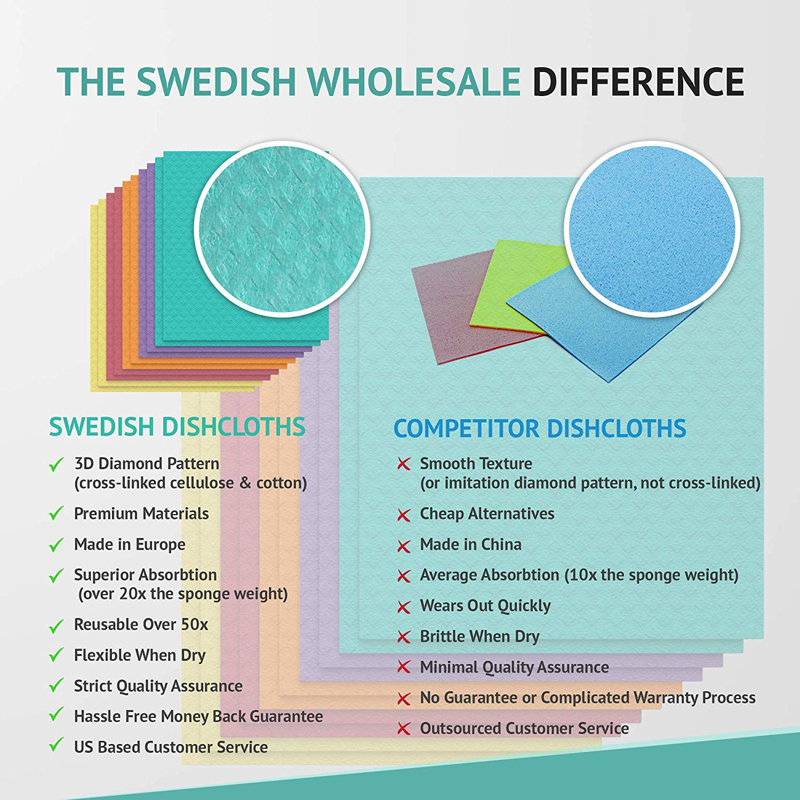 THE SWEDISH WHOLESALE DIFFERENCE

SWEDISH DISHCLOTHS

✓ 3D Diamond Pattern (cross-linked cellulose & cotton)

✓ Premium Materials

✓ Made in Europe

✓ Superior Absorbtion (over 20x the sponge weight)

✓ Reusable Over 50x

✓ Flexible When Dry

✓ Strict Quality Assurance

✓ Hassle Free Money Back Guarantee

✓ US Based Customer Service

COMPETITOR DISHCLOTHS

✗ Smooth Texture (or imitation diamond pattern, not cross-linked)

✗ Cheap Alternatives

✗ Made in China

✗ Average Absorbtion (10x the sponge weight)

✗ Wears Out Quickly

✗ Brittle When Dry

✗ Minimal Quality Assurance

✗ No Guarantee or Complicated Warranty Process

✗ Outsourced Customer Service